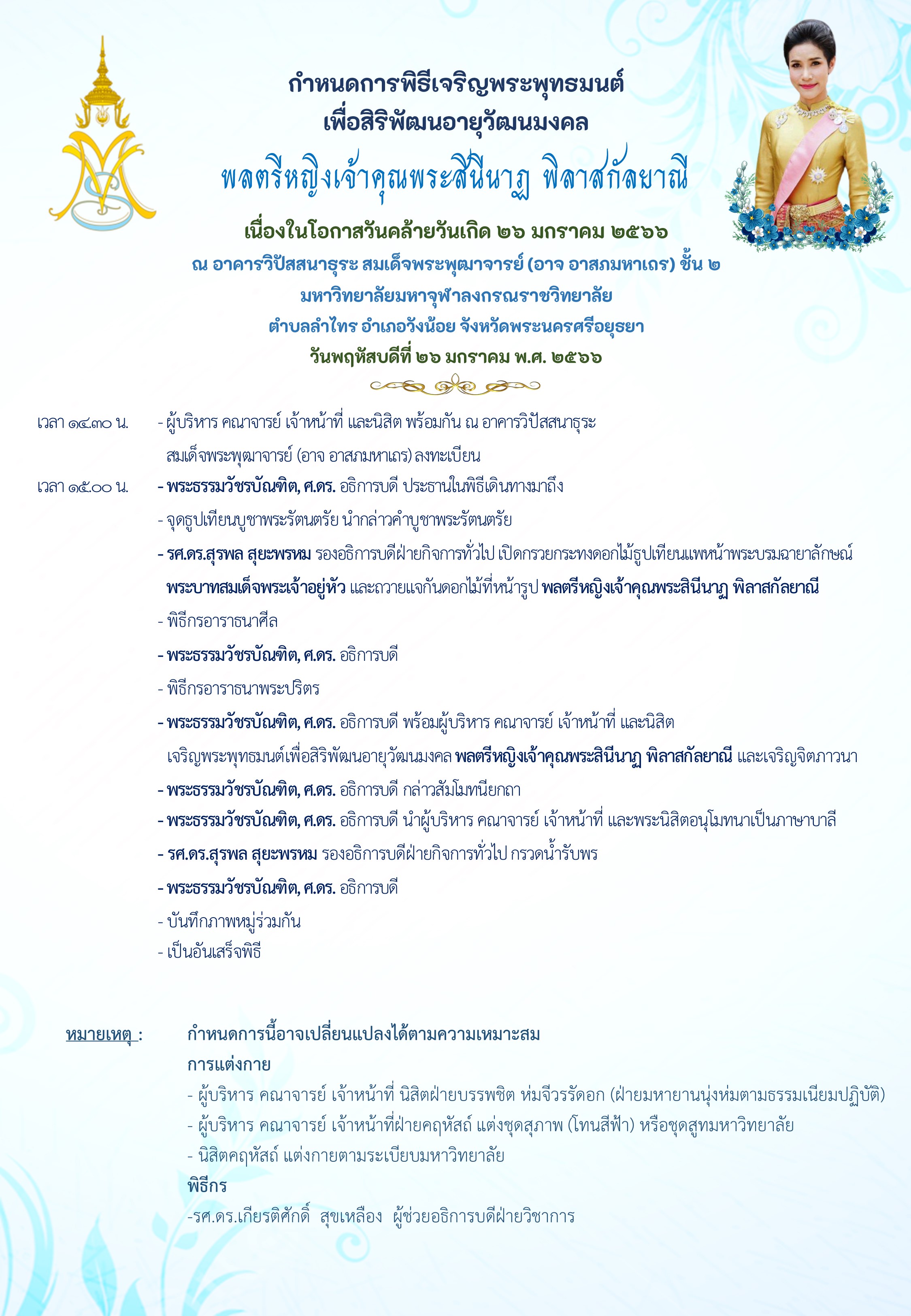 กำหนดการพิธีเจริญพระพุทธมนต์
เพื่อสิริพัฒนอายุวัฒนมงคล
พลตรีหญิงเจ้าคุณพระสินีนาฏ พิลาสกัลยาณี
เนื่องในโอกาสวันคล้ายวันเกิด ๒๖ มกราคม ๒๕๖๖
ณ อาคารวิปัสสนาธุระ สมเด็จพระพุฒาจารย์ (อาจ อาสภมหาเถร) ชั้น ๒
มหาวิทยาลัยมหาจุฬาลงกรณราชวิทยาลัย
ตำบลลำไทร อำเภอวังน้อย จังหวัดพระนครศรีอยุธยา
วันพฤหัสบดีที่ ๒๖ มกราคม พ.ศ. ๒๕๖๖

เวลา ๑๔.๓๐ น. - ผู้บริหาร คณาจารย์ เจ้าหน้าที่ และนิสิต พร้อมกัน ณ อาคารวิปัสสนาธุระ สมเด็จพระพุฒาจารย์ (อาจ อาสภมหาเถร) ลงทะเบียน

เวลา ๑๕.๐๐ น. - พระธรรมวัชรบัณฑิต, ศ.ดร. อธิการบดี ประธานในพิธีเดินทางมาถึง

- จุดธูปเทียนบูชาพระรัตนตรัย นำกล่าวคำบูชาพระรัตนตรัย

- รศ.ดร.สุรพล สุยะพรหม รองอธิการบดีฝ่ายกิจการทั่วไป เปิดกรวยกระทงดอกไม้ธูปเทียนแพหน้าพระบรมฉายาลักษณ์ พระบาทสมเด็จพระเจ้าอยู่หัว และถวายแจกันดอกไม้ที่หน้ารูป พลตรีหญิงเจ้าคุณพระสินีนาฏ พิลาสกัลยาณี

- พิธีกรอาราธนาศีล

- พระธรรมวัชรบัณฑิต, ศ.ดร. อธิการบดี

- พิธีกรอาราธนาพระปริตร

- พระธรรมวัชรบัณฑิต, ศ.ดร. อธิการบดี พร้อมผู้บริหาร คณาจารย์ เจ้าหน้าที่ และนิสิต เจริญพระพุทธมนต์เพื่อสิริพัฒนอายุวัฒนมงคล พลตรีหญิงเจ้าคุณพระสินีนาฏ พิลาสกัลยาณี และเจริญจิตภาวนา

- พระธรรมวัชรบัณฑิต, ศ.ดร. อธิการบดี กล่าวสัมโมทนียกถา

- พระธรรมวัชรบัณฑิต, ศ.ดร. อธิการบดี นำผู้บริหาร คณาจารย์ เจ้าหน้าที่ และพระนิสิตอนุโมทนาเป็นภาษาบาลี

- รศ.ดร.สุรพล สุยะพรหม รองอธิการบดีฝ่ายกิจการทั่วไป กรวดน้ำรับพร

- พระธรรมวัชรบัณฑิต, ศ.ดร. อธิการบดี

- บันทึกภาพหมู่ร่วมกัน

- เป็นอันเสร็จพิธี

หมายเหตุ : กำหนดการนี้อาจเปลี่ยนแปลงได้ตามความเหมาะสม

การแต่งกาย

- ผู้บริหาร คณาจารย์ เจ้าหน้าที่ นิสิตฝ่ายบรรพชิต ห่มจีวรรัดอก (ฝ่ายมหายานนุ่งห่มตามธรรมเนียมปฏิบัติ)

- ผู้บริหาร คณาจารย์ เจ้าหน้าที่ฝ่ายคฤหัสถ์ แต่งชุดสุภาพ (โทนสีฟ้า) หรือชุดสูทมหาวิทยาลัย

- นิสิตคฤหัสถ์ แต่งกายตามระเบียบมหาวิทยาลัย

พิธีกร

-รศ.ดร.เกียรติศักดิ์ สุขเหลือง ผู้ช่วยอธิการบดีฝ่ายวิชาการ